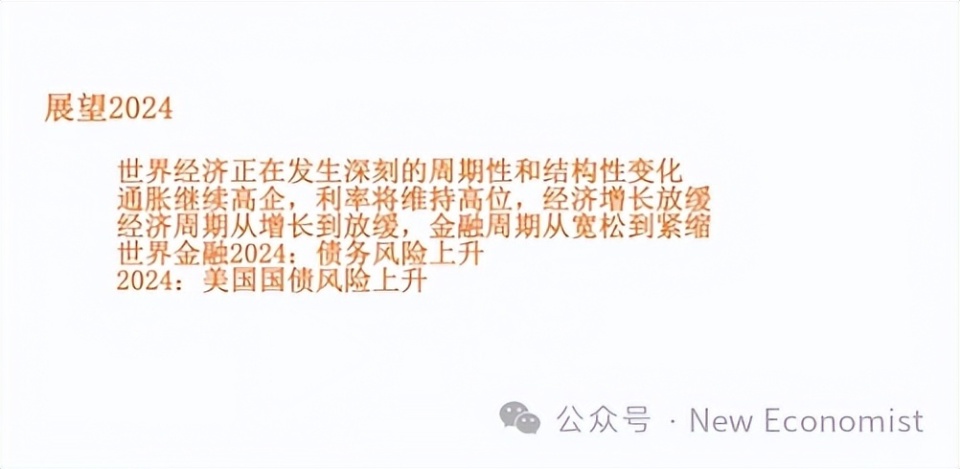 展望2024

世界经济正在发生深刻的周期性和结构性变化
通胀继续高企，利率将维持高位，经济增长放缓
经济周期从增长到放缓，金融周期从宽松到紧缩
世界金融2024：债务风险上升
2024：美国国债风险上升

公众号 · New Economist